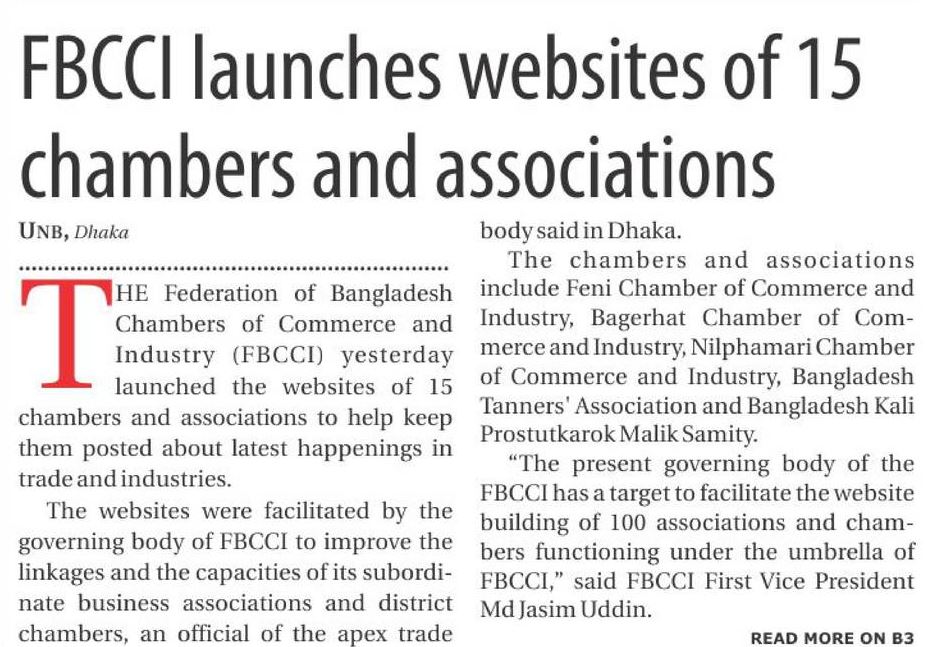 FBCCI launches websites of 15 chambers and associations

UNB, Dhaka

THE Federation of Bangladesh Chambers of Commerce and Industry (FBCCI) yesterday launched the websites of 15 chambers and associations to help keep them posted about latest happenings in trade and industries.

The websites were facilitated by the governing body of FBCCI to improve the linkages and the capacities of its subordinate business associations and district chambers, an official of the apex trade body said in Dhaka.

The chambers and associations include Feni Chamber of Commerce and Industry, Bagerhat Chamber of Commerce and Industry, Nilphamari Chamber of Commerce and Industry, Bangladesh Tanners' Association and Bangladesh Kali Prostutkarok Malik Samity.

"The present governing body of the FBCCI has a target to facilitate the website building of 100 associations and chambers functioning under the umbrella of FBCCI," said FBCCI First Vice President Md Jasim Uddin.

READ MORE ON B3